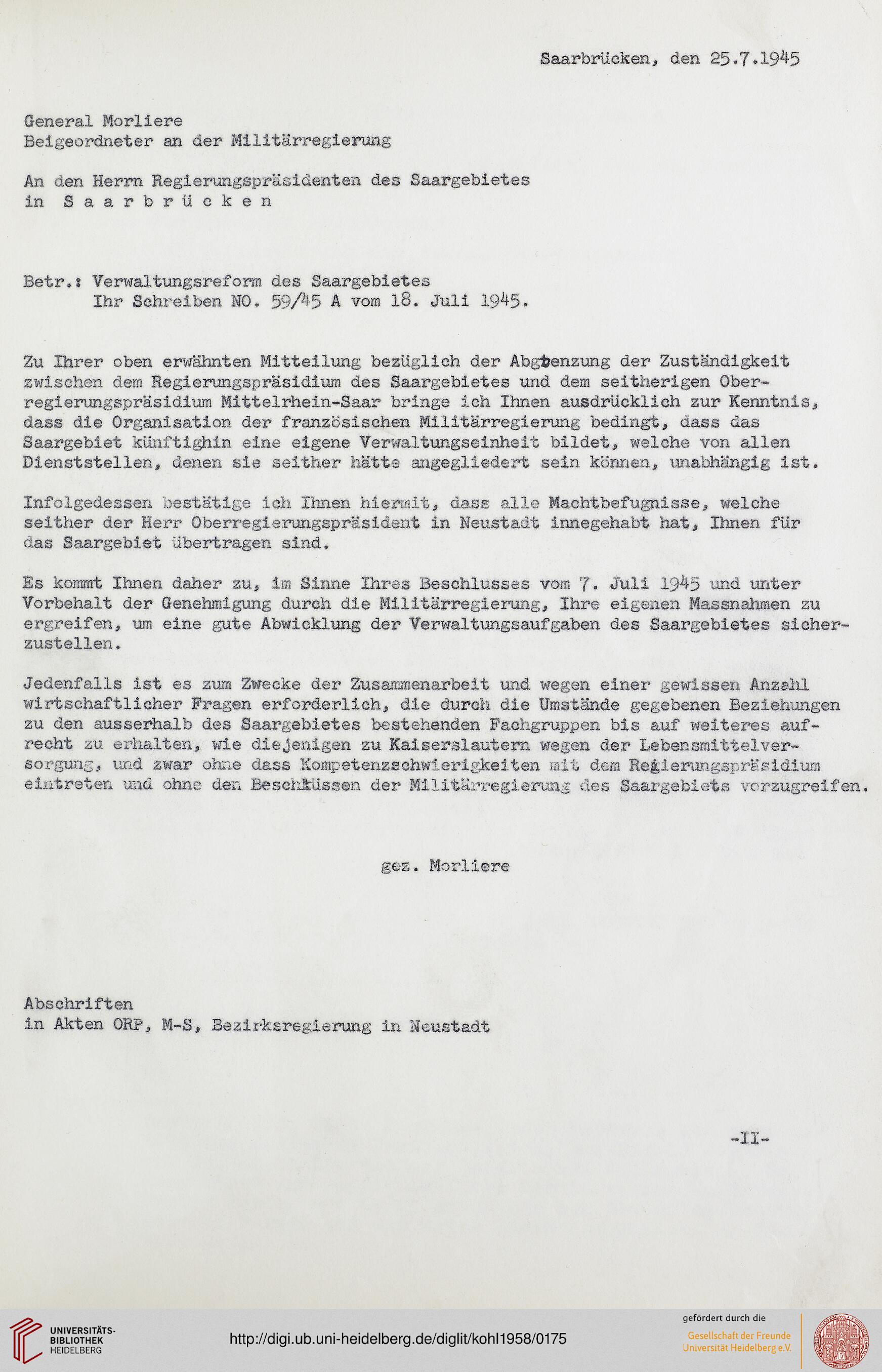 Saarbrücken, den 25.7.1945

General Morliere
Beigeordneter an der Militärregierung

An den Herrn Regierungspräsidenten des Saargebietes
in S a a r b r ü c k e n

Betr.: Verwaltungsreform des Saargebietes
Ihr Schreiben NO. 59/45 A vom 18. Juli 1945.

Zu Ihrer oben erwähnten Mitteilung bezüglich der Abgrenzung der Zuständigkeit zwischen dem Regierungspräsidium des Saargebietes und dem seitherigen Oberregierungspräsidium Mittelrhein-Saar bringe ich Ihnen ausdrücklich zur Kenntnis, dass die Organisation der französischen Militärregierung bedingt, dass das Saargebiet künftighin eine eigene Verwaltungseinheit bildet, welche von allen Dienststellen, denen sie seither hätte angegliedert sein können, unabhängig ist.

Infolgedessen bestätige ich Ihnen hiermit, dass alle Machtbefugnisse, welche seither der Herr Oberregierungspräsident in Neustadt innegehabt hat, Ihnen für das Saargebiet übertragen sind.

Es kommt Ihnen daher zu, im Sinne Ihres Beschlusses vom 7. Juli 1945 und unter Vorbehalt der Genehmigung durch die Militärregierung, Ihre eigenen Massnahmen zu ergreifen, um eine gute Abwicklung der Verwaltungsaufgaben des Saargebietes sicherzustellen.

Jedenfalls ist es zum Zwecke der Zusammenarbeit und wegen einer gewissen Anzahl wirtschaftlicher Fragen erforderlich, die durch die Umstände gegebenen Beziehungen zu den ausserhalb des Saargebietes bestehenden Fachgruppen bis auf weiteres aufrecht zu erhalten, wie diejenigen zu Kaiserslautern wegen der Lebensmittelversorgung, und zwar ohne dass Kompetenzschwierigkeiten mit dem Regierungspräsidium eintreten und ohne den Beschlüssen der Militärregierung des Saargebiets vorzugreifen.

gez. Morliere

Abschriften
in Akten ORP, M-S, Bezirksregierung in Neustadt

-II-

UNIVERSITÄTS-BIBLIOTHEK HEIDELBERG
http://digi.ub.uni-heidelberg.de/diglit/kohl1958/0175
gefördert durch die
Gesellschaft der Freunde Universität Heidelberg e.V.